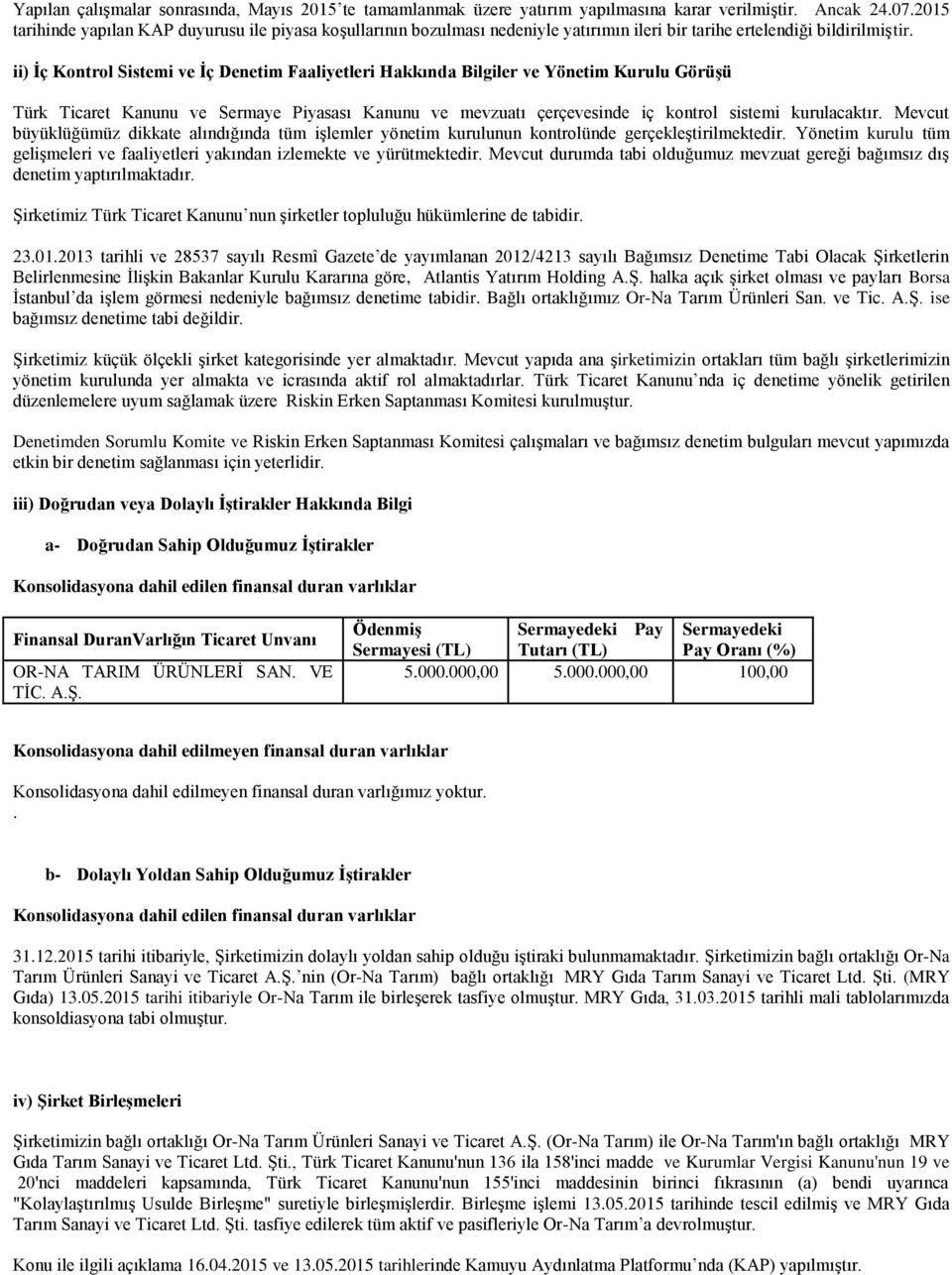 Yapılan çalışmalar sonrasında, Mayıs 2015'te tamamlanmak üzere yatırım yapılmasına karar verilmiştir. Ancak 24.07.2015 tarihinde yapılan KAP duyurusu ile piyasa koşullarının bozulması nedeniyle yatırımın ileri bir tarihe ertelendiği bildirilmiştir.

ii) İç Kontrol Sistemi ve İç Denetim Faaliyetleri Hakkında Bilgiler ve Yönetim Kurulu Görüşü

Türk Ticaret Kanunu ve Sermaye Piyasası Kanunu ve mevzuatı çerçevesinde iç kontrol sistemi kurulacaktır. Mevcut büyüklüğümüz dikkate alındığında tüm işlemler yönetim kurulunun kontrolünde gerçekleştirilmektedir. Yönetim kurulu tüm gelişmeleri ve faaliyetleri yakından izlemekte ve yürütmektedir. Mevcut durumda tabi olduğumuz mevzuat gereği bağımsız dış denetim yaptırılmaktadır.

Şirketimiz Türk Ticaret Kanunu'nun şirketler topluluğu hükümlerine de tabidir.

23.01.2013 tarihli ve 28537 sayılı Resmî Gazete'de yayımlanan 2012/4213 sayılı Bağımsız Denetime Tabi Olacak Şirketlerin Belirlenmesine İlişkin Bakanlar Kurulu Kararına göre, Atlantis Yatırım Holding A.Ş. halka açık şirket olması ve payları Borsa İstanbul'da işlem görmesi nedeniyle bağımsız denetime tabidir. Bağlı ortaklığımız Or-Na Tarım Ürünleri San. ve Tic. A.Ş. ise bağımsız denetime tabi değildir.

Şirketimiz küçük ölçekli şirket kategorisinde yer almaktadır. Mevcut yapıda ana şirketimizin ortakları tüm bağlı şirketlerimizin yönetim kurulunda yer almakta ve icrasında aktif rol almaktadırlar. Türk Ticaret Kanunu'nda iç denetime yönelik getirilen düzenlemelere uyum sağlamak üzere Riskin Erken Saptanması Komitesi kurulmuştur.

Denetimden Sorumlu Komite ve Riskin Erken Saptanması Komitesi çalışmaları ve bağımsız denetim bulguları mevcut yapımızda etkin bir denetim sağlanması için yeterlidir.

iii) Doğrudan veya Dolaylı İştirakler Hakkında Bilgi

a- Doğrudan Sahip Olduğumuz İştirakler

Konsolidasyona dahil edilen finansal duran varlıklar

| Finansal DuranVarlığın Ticaret Unvanı | Ödenmiş Sermayesi (TL) | Sermayedeki Pay Tutarı (TL) | Sermayedeki Pay Oranı (%) |
|---|---|---|---|
| OR-NA TARIM ÜRÜNLERİ SAN. VE TİC. A.Ş. | 5.000.000,00 | 5.000.000,00 | 100,00 |

Konsolidasyona dahil edilmeyen finansal duran varlıklar

Konsolidasyona dahil edilmeyen finansal duran varlığımız yoktur.
.

b- Dolaylı Yoldan Sahip Olduğumuz İştirakler

Konsolidasyona dahil edilen finansal duran varlıklar

31.12.2015 tarihi itibariyle, Şirketimizin dolaylı yoldan sahip olduğu iştiraki bulunmamaktadır. Şirketimizin bağlı ortaklığı Or-Na Tarım Ürünleri Sanayi ve Ticaret A.Ş.'nin (Or-Na Tarım) bağlı ortaklığı MRY Gıda Tarım Sanayi ve Ticaret Ltd. Şti. (MRY Gıda) 13.05.2015 tarihi itibariyle Or-Na Tarım ile birleşerek tasfiye olmuştur. MRY Gıda, 31.03.2015 tarihli mali tablolarımızda konsoldiasyona tabi olmuştur.

iv) Şirket Birleşmeleri

Şirketimizin bağlı ortaklığı Or-Na Tarım Ürünleri Sanayi ve Ticaret A.Ş. (Or-Na Tarım) ile Or-Na Tarım'ın bağlı ortaklığı MRY Gıda Tarım Sanayi ve Ticaret Ltd. Şti., Türk Ticaret Kanunu'nun 136 ila 158'inci madde ve Kurumlar Vergisi Kanunu'nun 19 ve 20'nci maddeleri kapsamında, Türk Ticaret Kanunu'nun 155'inci maddesinin birinci fıkrasının (a) bendi uyarınca "Kolaylaştırılmış Usulde Birleşme" suretiyle birleşmişlerdir. Birleşme işlemi 13.05.2015 tarihinde tescil edilmiş ve MRY Gıda Tarım Sanayi ve Ticaret Ltd. Şti. tasfiye edilerek tüm aktif ve pasifleriyle Or-Na Tarım'a devrolmuştur.

Konu ile ilgili açıklama 16.04.2015 ve 13.05.2015 tarihlerinde Kamuyu Aydınlatma Platformu'nda (KAP) yapılmıştır.